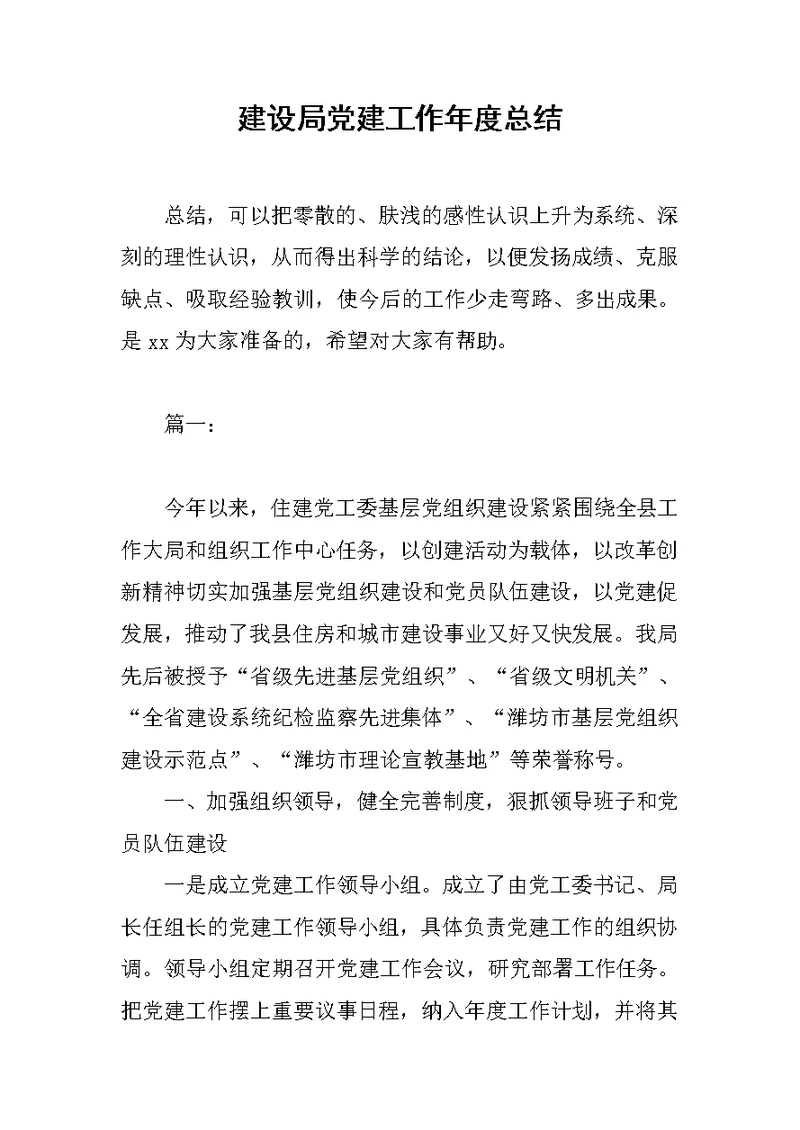 建设局党建工作年度总结

总结，可以把零散的、肤浅的感性认识上升为系统、深刻的理性认识，从而得出科学的结论，以便发扬成绩、克服缺点、吸取经验教训，使今后的工作少走弯路、多出成果。是 xx 为大家准备的，希望对大家有帮助。

篇一：

今年以来，住建党工委基层党组织建设紧紧围绕全县工作大局和组织工作中心任务，以创建活动为载体，以改革创新精神切实加强基层党组织建设和党员队伍建设，以党建促发展，推动了我县住房和城市建设事业又好又快发展。我局先后被授予“省级先进基层党组织”、“省级文明机关”、“全省建设系统纪检监察先进集体”、“潍坊市基层党组织建设示范点”、“潍坊市理论宣教基地”等荣誉称号。

一、加强组织领导，健全完善制度，狠抓领导班子和党员队伍建设

一是成立党建工作领导小组。成立了由党工委书记、局长任组长的党建工作领导小组，具体负责党建工作的组织协调。领导小组定期召开党建工作会议，研究部署工作任务。把党建工作摆上重要议事日程，纳入年度工作计划，并将其